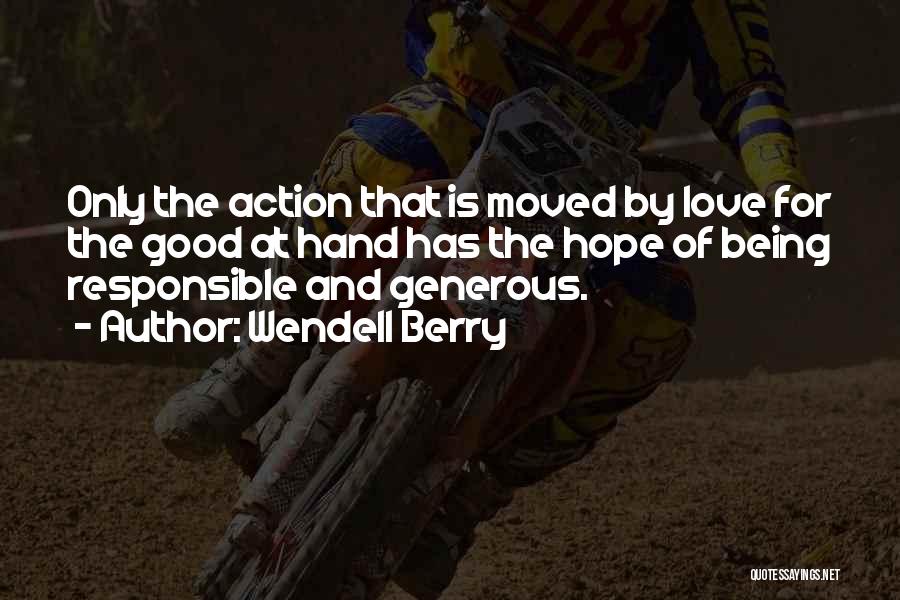 Only the action that is moved by love for the good at hand has the hope of being responsible and generous.
- Author: Wendell Berry

QUOTESSAYINGS.NET